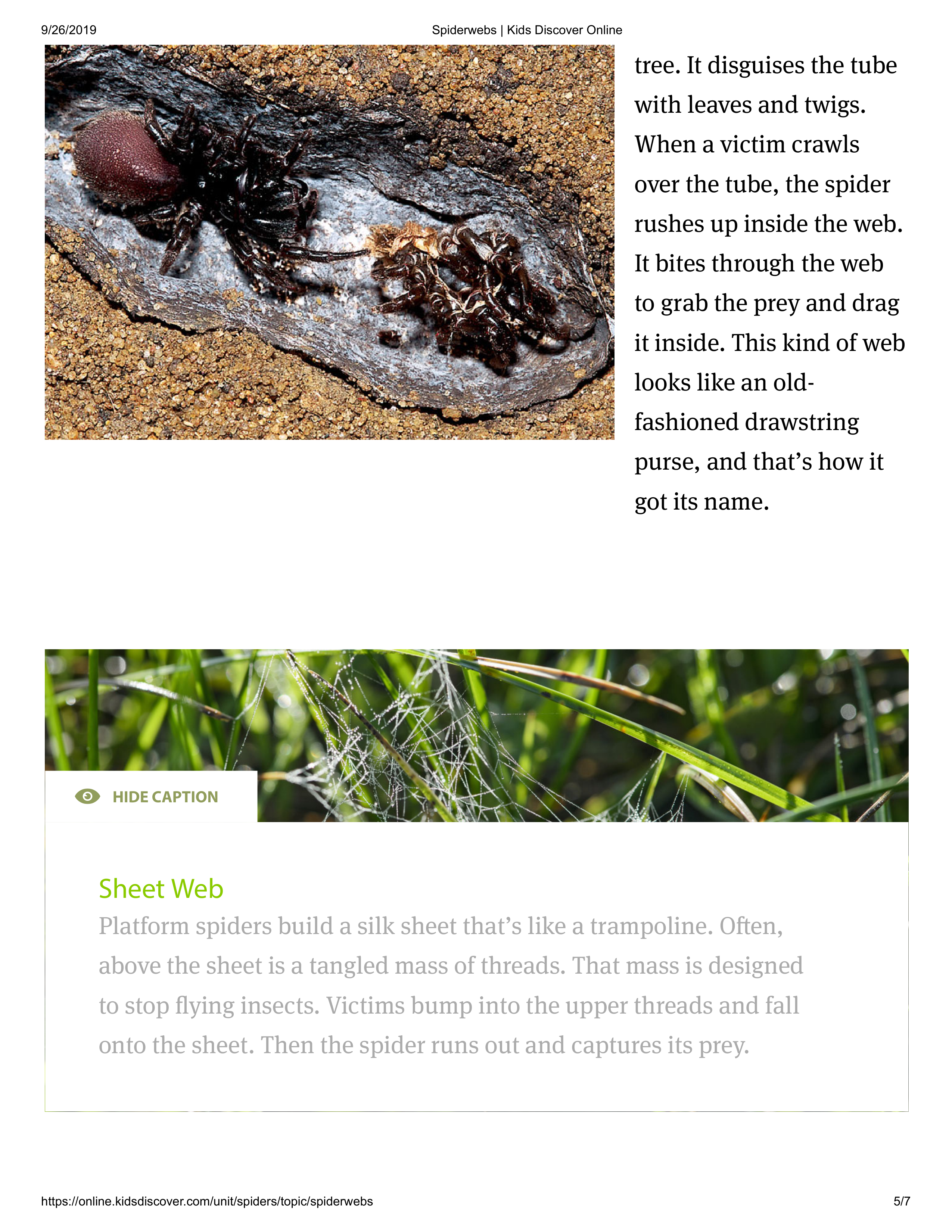 9/26/2019 Spiderwebs | Kids Discover Online

tree. It disguises the tube with leaves and twigs. When a victim crawls over the tube, the spider rushes up inside the web. It bites through the web to grab the prey and drag it inside. This kind of web looks like an old-fashioned drawstring purse, and that's how it got its name.

HIDE CAPTION

Sheet Web

Platform spiders build a silk sheet that's like a trampoline. Often, above the sheet is a tangled mass of threads. That mass is designed to stop flying insects. Victims bump into the upper threads and fall onto the sheet. Then the spider runs out and captures its prey.

https://online.kidsdiscover.com/unit/spiders/topic/spiderwebs 5/7